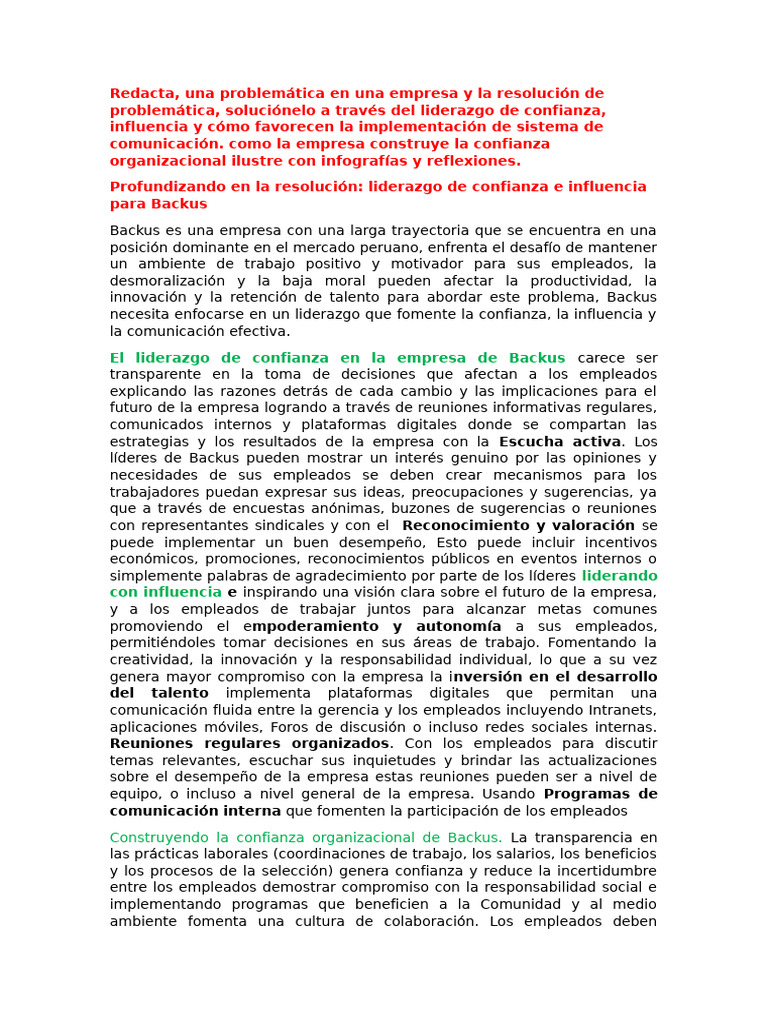 Redacta, una problemática en una empresa y la resolución de problemática, soluciónelo a través del liderazgo de confianza, influencia y cómo favorecen la implementación de sistema de comunicación. como la empresa construye la confianza organizacional ilustre con infografías y reflexiones.

Profundizando en la resolución: liderazgo de confianza e influencia para Backus

Backus es una empresa con una larga trayectoria que se encuentra en una posición dominante en el mercado peruano, enfrenta el desafío de mantener un ambiente de trabajo positivo y motivador para sus empleados, la desmoralización y la baja moral pueden afectar la productividad, la innovación y la retención de talento para abordar este problema, Backus necesita enfocarse en un liderazgo que fomente la confianza, la influencia y la comunicación efectiva.

El liderazgo de confianza en la empresa de Backus carece ser transparente en la toma de decisiones que afectan a los empleados explicando las razones detrás de cada cambio y las implicaciones para el futuro de la empresa logrando a través de reuniones informativas regulares, comunicados internos y plataformas digitales donde se compartan las estrategias y los resultados de la empresa con la Escucha activa. Los líderes de Backus pueden mostrar un interés genuino por las opiniones y necesidades de sus empleados se deben crear mecanismos para los trabajadores puedan expresar sus ideas, preocupaciones y sugerencias, ya que a través de encuestas anónimas, buzones de sugerencias o reuniones con representantes sindicales y con el Reconocimiento y valoración se puede implementar un buen desempeño, Esto puede incluir incentivos económicos, promociones, reconocimientos públicos en eventos internos o simplemente palabras de agradecimiento por parte de los líderes liderando con influencia e inspirando una visión clara sobre el futuro de la empresa, y a los empleados de trabajar juntos para alcanzar metas comunes promoviendo el empoderamiento y autonomía a sus empleados, permitiéndoles tomar decisiones en sus áreas de trabajo. Fomentando la creatividad, la innovación y la responsabilidad individual, lo que a su vez genera mayor compromiso con la empresa la inversión en el desarrollo del talento implementa plataformas digitales que permitan una comunicación fluida entre la gerencia y los empleados incluyendo Intranets, aplicaciones móviles, Foros de discusión o incluso redes sociales internas. Reuniones regulares organizados. Con los empleados para discutir temas relevantes, escuchar sus inquietudes y brindar las actualizaciones sobre el desempeño de la empresa estas reuniones pueden ser a nivel de equipo, o incluso a nivel general de la empresa. Usando Programas de comunicación interna que fomenten la participación de los empleados

Construyendo la confianza organizacional de Backus. La transparencia en las prácticas laborales (coordinaciones de trabajo, los salarios, los beneficios y los procesos de la selección) genera confianza y reduce la incertidumbre entre los empleados demostrar compromiso con la responsabilidad social e implementando programas que beneficien a la Comunidad y al medio ambiente fomenta una cultura de colaboración. Los empleados deben